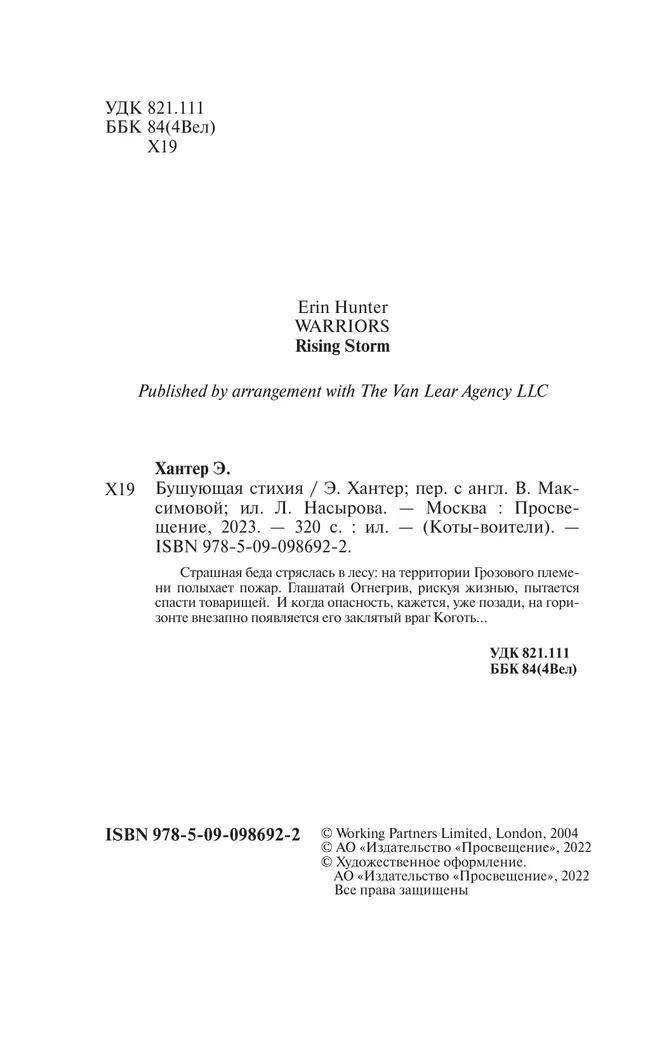 УДК 821.111
ББК 84(4Вел)
Х19

Erin Hunter
WARRIORS
Rising Storm

Published by arrangement with The Van Lear Agency LLC

Хантер Э.
Х19 Бушующая стихия / Э. Хантер; пер. с англ. В. Максимовой; ил. Л. Насырова. — Москва : Просвещение, 2023. — 320 с. : ил. — (Коты-воители). — ISBN 978-5-09-098692-2.

Страшная беда стряслась в лесу: на территории Грозового племени полыхает пожар. Глашатай Огнегрив, рискуя жизнью, пытается спасти товарищей. И когда опасность, кажется, уже позади, на горизонте внезапно появляется его заклятый враг Коготь...

УДК 821.111
ББК 84(4Вел)

ISBN 978-5-09-098692-2

© Working Partners Limited, London, 2004
© АО «Издательство «Просвещение», 2022
© Художественное оформление.
АО «Издательство «Просвещение», 2022
Все права защищены